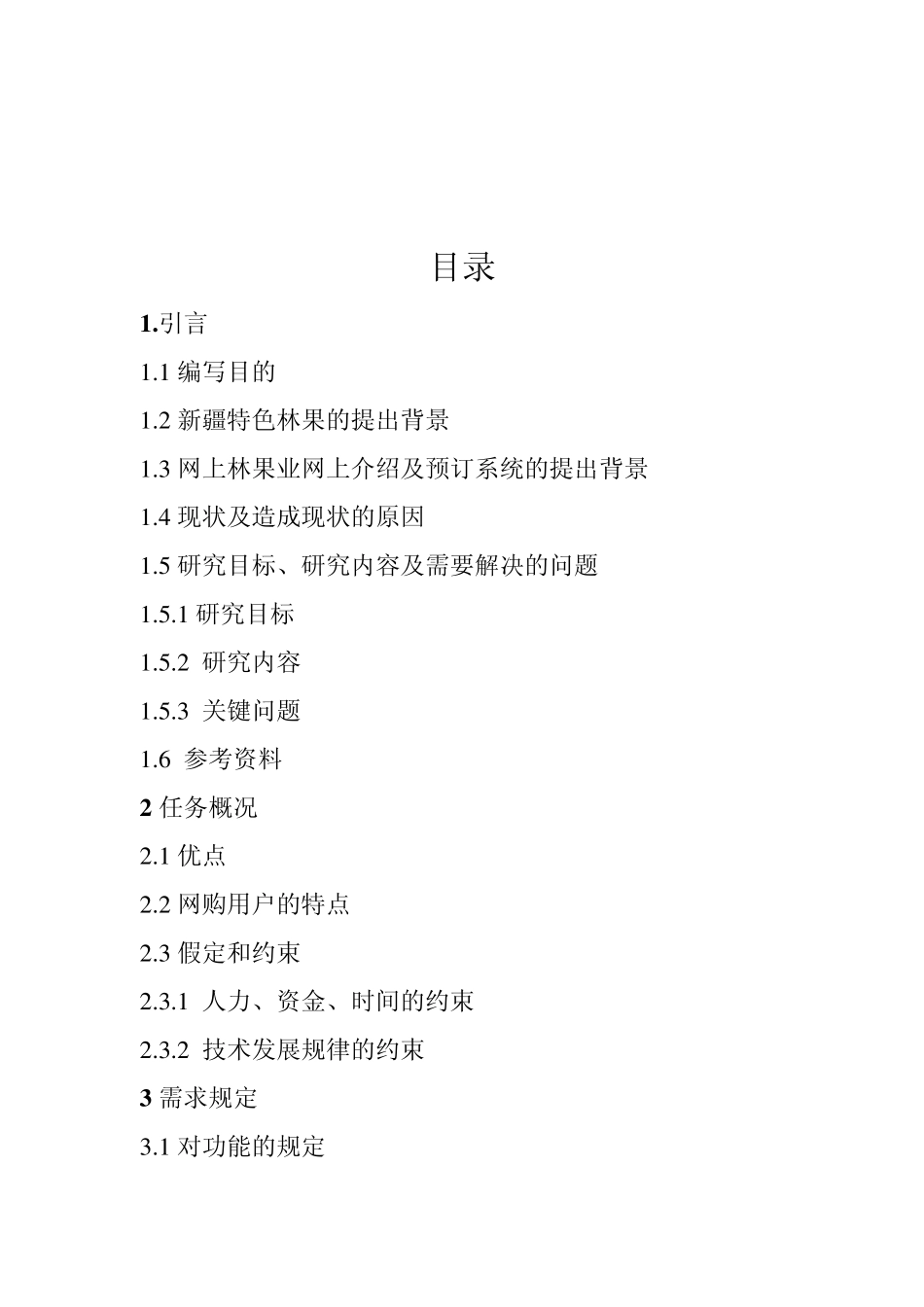 目录

1.引言

1.1 编写目的

1.2 新疆特色林果的提出背景

1.3 网上林果业网上介绍及预订系统的提出背景

1.4 现状及造成现状的原因

1.5 研究目标、研究内容及需要解决的问题

1.5.1 研究目标

1.5.2 研究内容

1.5.3 关键问题

1.6 参考资料

2 任务概况

2.1 优点

2.2 网购用户的特点

2.3 假定和约束

2.3.1 人力、资金、时间的约束

2.3.2 技术发展规律的约束

3 需求规定

3.1 对功能的规定